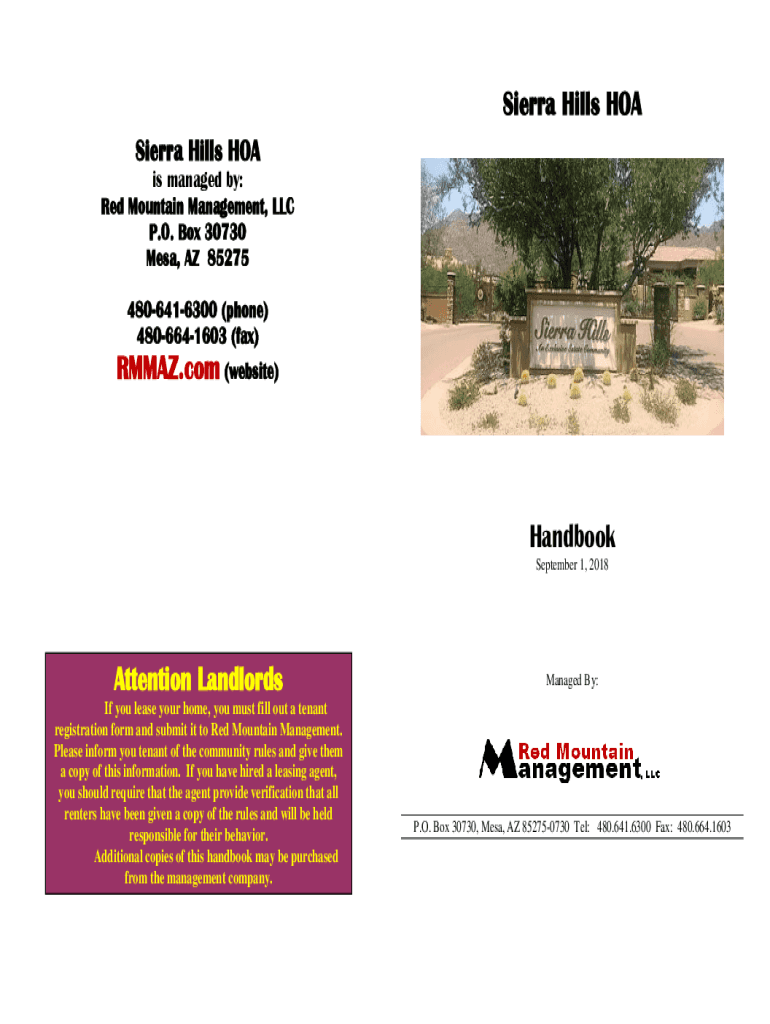 Sierra Hills HOA
is managed by:
Red Mountain Management, LLC
P.O. Box 30730
Mesa, AZ 85275

480-641-6300 (phone)
480-664-1603 (fax)

RMMAZ.com (website)

Attention Landlords

If you lease your home, you must fill out a tenant registration form and submit it to Red Mountain Management. Please inform you tenant of the community rules and give them a copy of this information. If you have hired a leasing agent, you should require that the agent provide verification that all renters have been given a copy of the rules and will be held responsible for their behavior.

Additional copies of this handbook may be purchased from the management company.

Sierra Hills HOA

Sierra Hills

Handbook
September 1, 2018

Managed By:

Red Mountain Management, LLC

P.O. Box 30730, Mesa, AZ 85275-0730 Tel: 480.641.6300 Fax: 480.664.1603